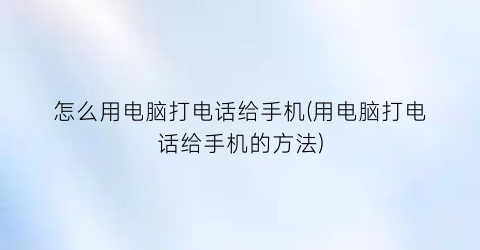 怎么用电脑打电话给手机(用电脑打电话给手机的方法)